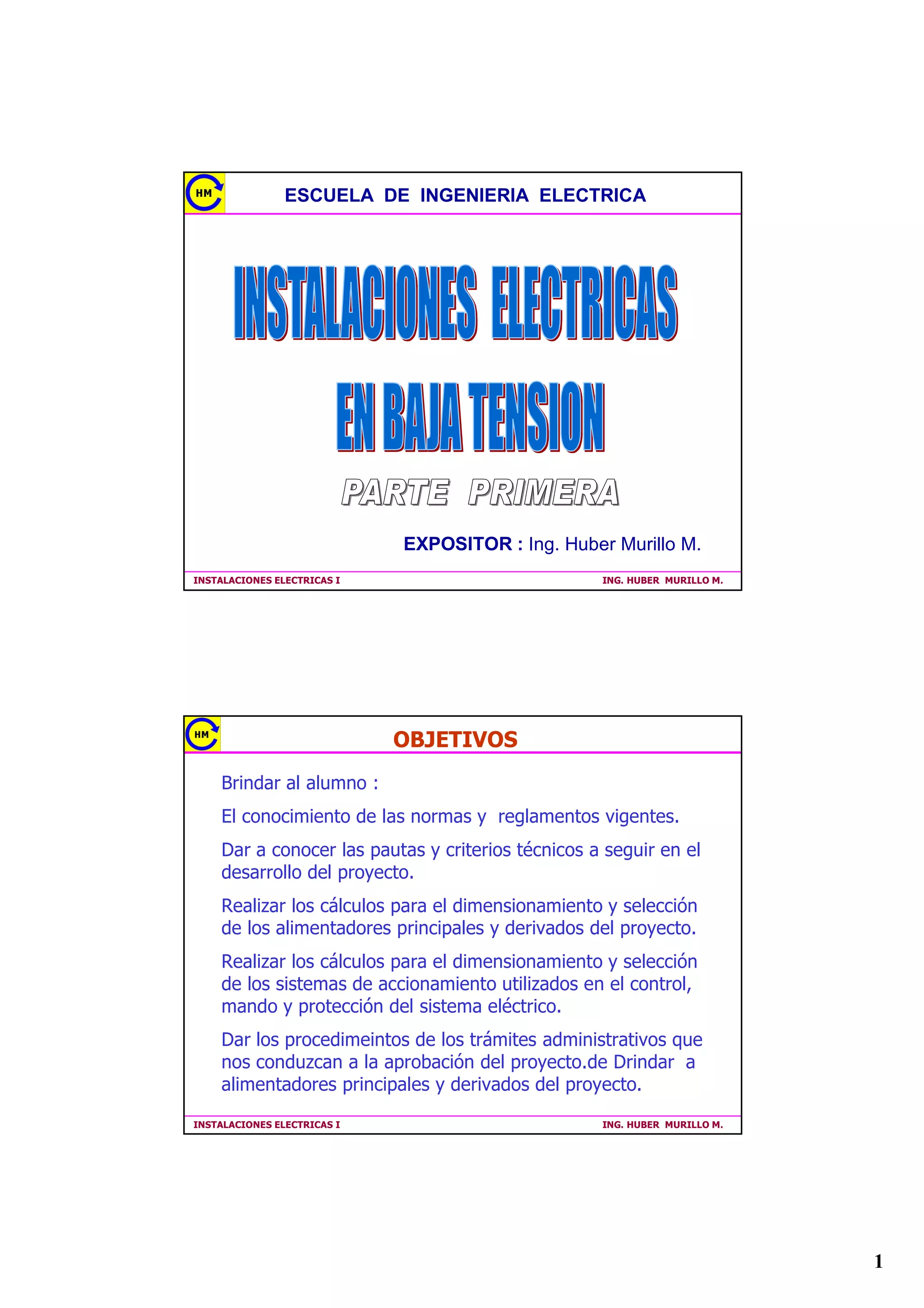 HM

ESCUELA DE INGENIERIA ELECTRICA

INSTALACIONES ELECTRICAS

EN BAJA TENSION

PARTE PRIMERA

EXPOSITOR : Ing. Huber Murillo M.

INSTALACIONES ELECTRICAS I

ING. HUBER MURILLO M.

HM

OBJETIVOS

Brindar al alumno :

El conocimiento de las normas y reglamentos vigentes.

Dar a conocer las pautas y criterios técnicos a seguir en el desarrollo del proyecto.

Realizar los cálculos para el dimensionamiento y selección de los alimentadores principales y derivados del proyecto.

Realizar los cálculos para el dimensionamiento y selección de los sistemas de accionamiento utilizados en el control, mando y protección del sistema eléctrico.

Dar los procedimeintos de los trámites administrativos que nos conduzcan a la aprobación del proyecto.de Drindar a alimentadores principales y derivados del proyecto.

INSTALACIONES ELECTRICAS I

ING. HUBER MURILLO M.

1